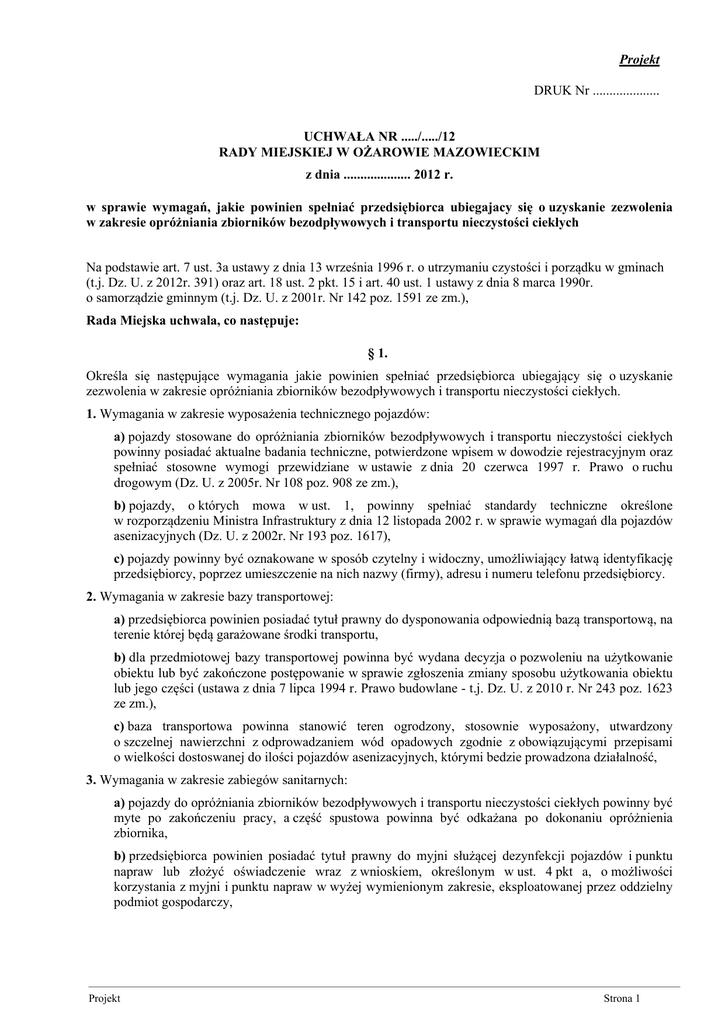 Projekt

DRUK Nr ....................

UCHWAŁA NR ...../...../12
RADY MIEJSKIEJ W OŻAROWIE MAZOWIECKIM

z dnia .................... 2012 r.

w sprawie wymagań, jakie powinien spełniać przedsiębiorca ubiegajacy się o uzyskanie zezwolenia w zakresie opróżniania zbiorników bezodpływowych i transportu nieczystości ciekłych

Na podstawie art. 7 ust. 3a ustawy z dnia 13 września 1996 r. o utrzymaniu czystości i porządku w gminach (t.j. Dz. U. z 2012r. 391) oraz art. 18 ust. 2 pkt. 15 i art. 40 ust. 1 ustawy z dnia 8 marca 1990r. o samorządzie gminnym (t.j. Dz. U. z 2001r. Nr 142 poz. 1591 ze zm.),

Rada Miejska uchwala, co następuje:

§ 1.

Określa się następujące wymagania jakie powinien spełniać przedsiębiorca ubiegający się o uzyskanie zezwolenia w zakresie opróżniania zbiorników bezodpływowych i transportu nieczystości ciekłych.

1. Wymagania w zakresie wyposażenia technicznego pojazdów:

a) pojazdy stosowane do opróżniania zbiorników bezodpływowych i transportu nieczystości ciekłych powinny posiadać aktualne badania techniczne, potwierdzone wpisem w dowodzie rejestracyjnym oraz spełniać stosowne wymogi przewidziane w ustawie z dnia 20 czerwca 1997 r. Prawo o ruchu drogowym (Dz. U. z 2005r. Nr 108 poz. 908 ze zm.),

b) pojazdy, o których mowa w ust. 1, powinny spełniać standardy techniczne określone w rozporządzeniu Ministra Infrastruktury z dnia 12 listopada 2002 r. w sprawie wymagań dla pojazdów asenizacyjnych (Dz. U. z 2002r. Nr 193 poz. 1617),

c) pojazdy powinny być oznakowane w sposób czytelny i widoczny, umożliwiający łatwą identyfikację przedsiębiorcy, poprzez umieszczenie na nich nazwy (firmy), adresu i numeru telefonu przedsiębiorcy.

2. Wymagania w zakresie bazy transportowej:

a) przedsiębiorca powinien posiadać tytuł prawny do dysponowania odpowiednią bazą transportową, na terenie której będą garażowane środki transportu,

b) dla przedmiotowej bazy transportowej powinna być wydana decyzja o pozwoleniu na użytkowanie obiektu lub być zakończone postępowanie w sprawie zgłoszenia zmiany sposobu użytkowania obiektu lub jego części (ustawa z dnia 7 lipca 1994 r. Prawo budowlane - t.j. Dz. U. z 2010 r. Nr 243 poz. 1623 ze zm.),

c) baza transportowa powinna stanowić teren ogrodzony, stosownie wyposażony, utwardzony o szczelnej nawierzchni z odprowadzaniem wód opadowych zgodnie z obowiązującymi przepisami o wielkości dostosowanej do ilości pojazdów asenizacyjnych, którymi bedzie prowadzona działalność,

3. Wymagania w zakresie zabiegów sanitarnych:

a) pojazdy do opróżniania zbiorników bezodpływowych i transportu nieczystości ciekłych powinny być myte po zakończeniu pracy, a część spustowa powinna być odkażana po dokonaniu opróżnienia zbiornika,

b) przedsiębiorca powinien posiadać tytuł prawny do myjni służącej dezynfekcji pojazdów i punktu napraw lub złożyć oświadczenie wraz z wnioskiem, określonym w ust. 4 pkt a, o możliwości korzystania z myjni i punktu napraw w wyżej wymienionym zakresie, eksploatowanej przez oddzielny podmiot gospodarczy,

Projekt

Strona 1